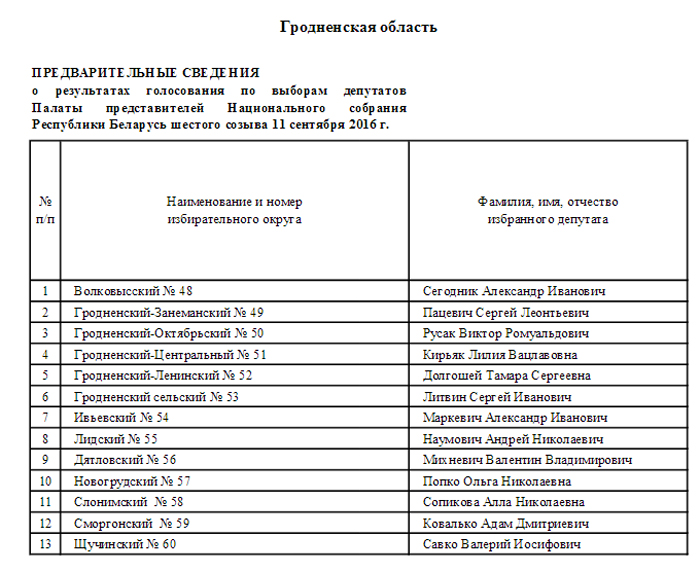 Гродненская область

ПРЕДВАРИТЕЛЬНЫЕ СВЕДЕНИЯ
о результатах голосования по выборам депутатов Палаты представителей Национального собрания Республики Беларусь шестого созыва 11 сентября 2016 г.

| № п/п | Наименование и номер избирательного округа | Фамилия, имя, отчество избранного депутата |
|---|---|---|
| 1 | Волковысский № 48 | Сегодник Александр Иванович |
| 2 | Гродненский-Занеманский № 49 | Пацевич Сергей Леонтьевич |
| 3 | Гродненский-Октябрьский № 50 | Русак Виктор Ромуальдович |
| 4 | Гродненский-Центральный № 51 | Кирьяк Лилия Вацлавовна |
| 5 | Гродненский-Ленинский № 52 | Долгошей Тамара Сергеевна |
| 6 | Гродненский сельский № 53 | Литвин Сергей Иванович |
| 7 | Ивьевский № 54 | Маркевич Александр Иванович |
| 8 | Лидский № 55 | Наумович Андрей Николаевич |
| 9 | Дятловский № 56 | Михневич Валентин Владимирович |
| 10 | Новогрудский № 57 | Попко Ольга Николаевна |
| 11 | Слонимский № 58 | Сопикова Алла Николаевна |
| 12 | Сморгонский № 59 | Ковалько Адам Дмитриевич |
| 13 | Щучинский № 60 | Савко Валерий Иосифович |